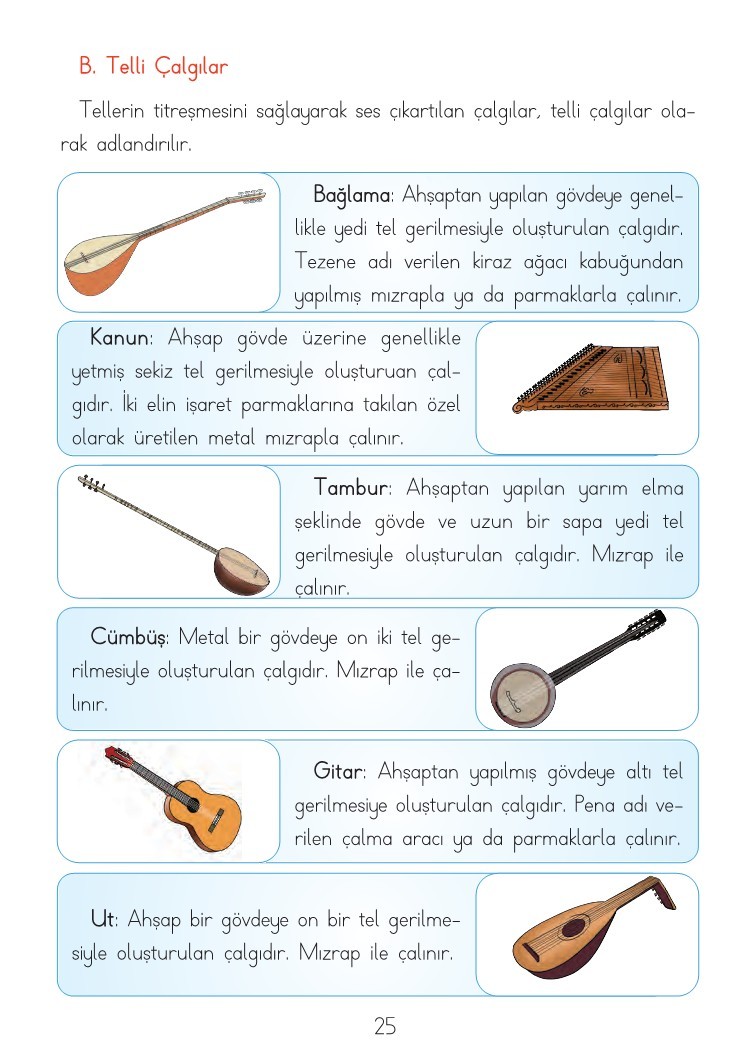 B. Telli Çalgılar

Tellerin titreşmesini sağlayarak ses çıkartılan çalgılar, telli çalgılar olarak adlandırılır.

Bağlama: Ahşaptan yapılan gövdeye genellikle yedi tel gerilmesiyle oluşturulan çalgıdır. Tezene adı verilen kiraz ağacı kabuğundan yapılmış mızrapla ya da parmaklarla çalınır.

Kanun: Ahşap gövde üzerine genellikle yetmiş sekiz tel gerilmesiyle oluşturuan çalgıdır. İki elin işaret parmaklarına takılan özel olarak üretilen metal mızrapla çalınır.

Tambur: Ahşaptan yapılan yarım elma şeklinde gövde ve uzun bir sapa yedi tel gerilmesiyle oluşturulan çalgıdır. Mızrap ile çalınır.

Cümbüş: Metal bir gövdeye on iki tel gerilmesiyle oluşturulan çalgıdır. Mızrap ile çalınır.

Gitar: Ahşaptan yapılmış gövdeye altı tel gerilmesiye oluşturulan çalgıdır. Pena adı verilen çalma aracı ya da parmaklarla çalınır.

Ut: Ahşap bir gövdeye on bir tel gerilmesiyle oluşturulan çalgıdır. Mızrap ile çalınır.

25